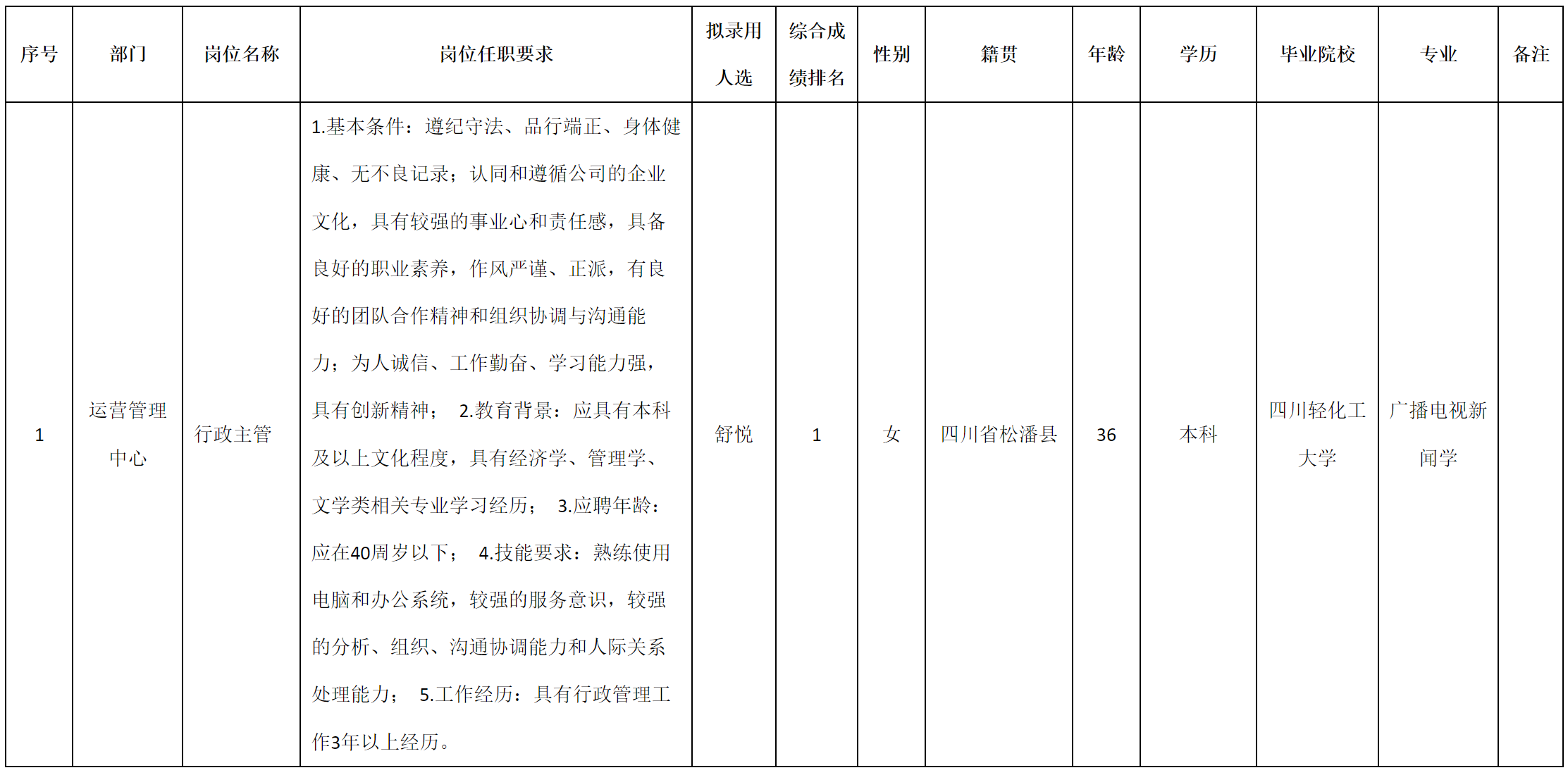 | 序号 | 部门 | 岗位名称 | 岗位任职要求 | 拟录用人选 | 综合成绩排名 | 性别 | 籍贯 | 年龄 | 学历 | 毕业院校 | 专业 | 备注 |
|---|---|---|---|---|---|---|---|---|---|---|---|---|
| 1 | 运营管理中心 | 行政主管 | 1.基本条件：遵纪守法、品行端正、身体健康、无不良记录；认同和遵循公司的企业文化，具有较强的事业心和责任感，具备良好的职业素养，作风严谨、正派，有良好的团队合作精神和组织协调与沟通能力；为人诚信、工作勤奋、学习能力强，具有创新精神； 2.教育背景：应具有本科及以上文化程度，具有经济学、管理学、文学类相关专业学习经历； 3.应聘年龄：应在40周岁以下； 4.技能要求：熟练使用电脑和办公系统，较强的服务意识，较强的分析、组织、沟通协调能力和人际关系处理能力； 5.工作经历：具有行政管理工作3年以上经历。 | 舒悦 | 1 | 女 | 四川省松潘县 | 36 | 本科 | 四川轻化工大学 | 广播电视新闻学 | |